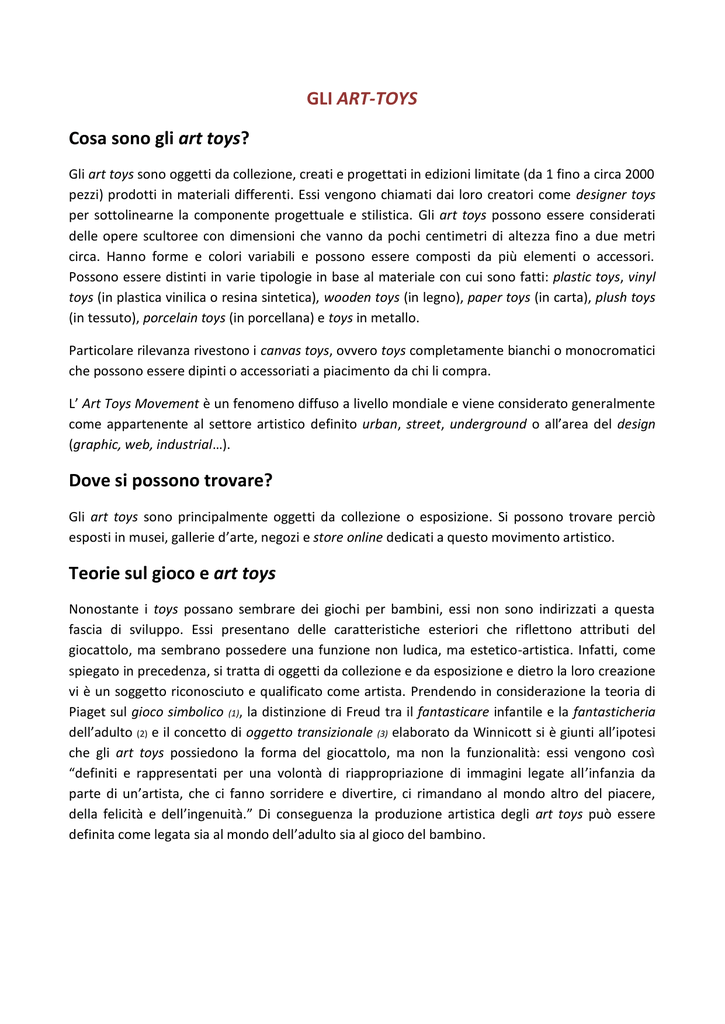 GLI ART-TOYS

Cosa sono gli art toys?

Gli art toys sono oggetti da collezione, creati e progettati in edizioni limitate (da 1 fino a circa 2000 pezzi) prodotti in materiali differenti. Essi vengono chiamati dai loro creatori come designer toys per sottolinearne la componente progettuale e stilistica. Gli art toys possono essere considerati delle opere scultoree con dimensioni che vanno da pochi centimetri di altezza fino a due metri circa. Hanno forme e colori variabili e possono essere composti da più elementi o accessori. Possono essere distinti in varie tipologie in base al materiale con cui sono fatti: plastic toys, vinyl toys (in plastica vinilica o resina sintetica), wooden toys (in legno), paper toys (in carta), plush toys (in tessuto), porcelain toys (in porcellana) e toys in metallo.

Particolare rilevanza rivestono i canvas toys, ovvero toys completamente bianchi o monocromatici che possono essere dipinti o accessoriati a piacimento da chi li compra.

L' Art Toys Movement è un fenomeno diffuso a livello mondiale e viene considerato generalmente come appartenente al settore artistico definito urban, street, underground o all'area del design (graphic, web, industrial…).

Dove si possono trovare?

Gli art toys sono principalmente oggetti da collezione o esposizione. Si possono trovare perciò esposti in musei, gallerie d'arte, negozi e store online dedicati a questo movimento artistico.

Teorie sul gioco e art toys

Nonostante i toys possano sembrare dei giochi per bambini, essi non sono indirizzati a questa fascia di sviluppo. Essi presentano delle caratteristiche esteriori che riflettono attributi del giocattolo, ma sembrano possedere una funzione non ludica, ma estetico-artistica. Infatti, come spiegato in precedenza, si tratta di oggetti da collezione e da esposizione e dietro la loro creazione vi è un soggetto riconosciuto e qualificato come artista. Prendendo in considerazione la teoria di Piaget sul gioco simbolico (1), la distinzione di Freud tra il fantasticare infantile e la fantasticheria dell'adulto (2) e il concetto di oggetto transizionale (3) elaborato da Winnicott si è giunti all'ipotesi che gli art toys possiedono la forma del giocattolo, ma non la funzionalità: essi vengono così "definiti e rappresentati per una volontà di riappropriazione di immagini legate all'infanzia da parte di un'artista, che ci fanno sorridere e divertire, ci rimandano al mondo altro del piacere, della felicità e dell'ingenuità." Di conseguenza la produzione artistica degli art toys può essere definita come legata sia al mondo dell'adulto sia al gioco del bambino.